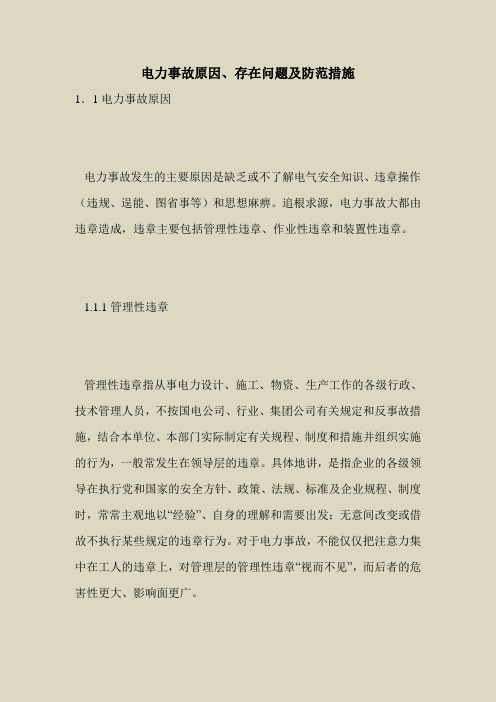 电力事故原因、存在问题及防范措施

1．1 电力事故原因

电力事故发生的主要原因是缺乏或不了解电气安全知识、违章操作（违规、逞能、图省事等）和思想麻痹。追根求源，电力事故大都由违章造成，违章主要包括管理性违章、作业性违章和装置性违章。

1.1.1 管理性违章

管理性违章指从事电力设计、施工、物资、生产工作的各级行政、技术管理人员，不按国电公司、行业、集团公司有关规定和反事故措施，结合本单位、本部门实际制定有关规程、制度和措施并组织实施的行为，一般常发生在领导层的违章。具体地讲，是指企业的各级领导在执行党和国家的安全方针、政策、法规、标准及企业规程、制度时，常常主观地以“经验”、自身的理解和需要出发；无意间改变或借故不执行某些规定的违章行为。对于电力事故，不能仅仅把注意力集中在工人的违章上，对管理层的管理性违章“视而不见”，而后者的危害性更大、影响面更广。